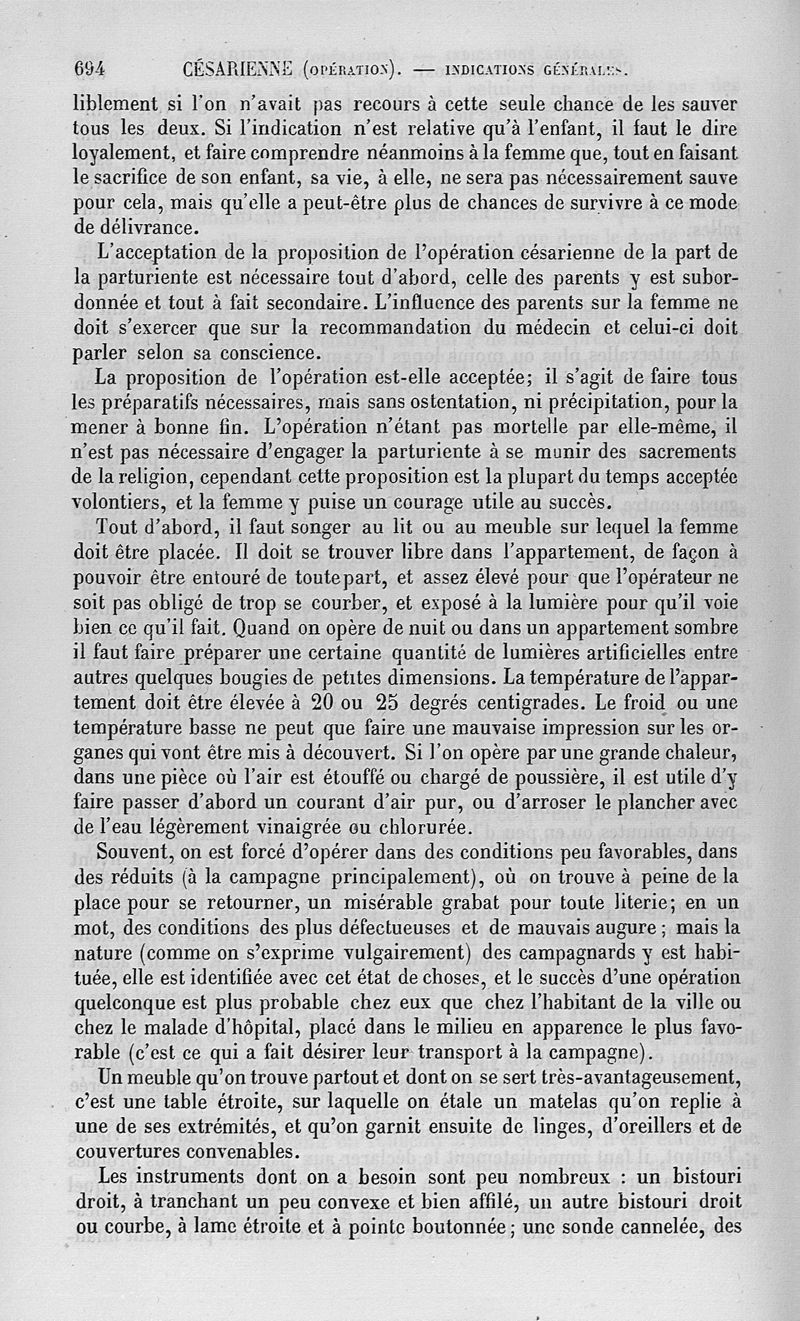 694 CÉSARIENNE (OPÉRATION). — INDICATIONS GÉNÉRALES.

liblement si l'on n'avait pas recours à cette seule chance de les sauver tous les deux. Si l'indication n'est relative qu'à l'enfant, il faut le dire loyalement, et faire comprendre néanmoins à la femme que, tout en faisant le sacrifice de son enfant, sa vie, à elle, ne sera pas nécessairement sauve pour cela, mais qu'elle a peut-être plus de chances de survivre à ce mode de délivrance.

L'acceptation de la proposition de l'opération césarienne de la part de la parturiente est nécessaire tout d'abord, celle des parents y est subordonnée et tout à fait secondaire. L'influence des parents sur la femme ne doit s'exercer que sur la recommandation du médecin et celui-ci doit parler selon sa conscience.

La proposition de l'opération est-elle acceptée; il s'agit de faire tous les préparatifs nécessaires, mais sans ostentation, ni précipitation, pour la mener à bonne fin. L'opération n'étant pas mortelle par elle-même, il n'est pas nécessaire d'engager la parturiente à se munir des sacrements de la religion, cependant cette proposition est la plupart du temps acceptée volontiers, et la femme y puise un courage utile au succès.

Tout d'abord, il faut songer au lit ou au meuble sur lequel la femme doit être placée. Il doit se trouver libre dans l'appartement, de façon à pouvoir être entouré de toute part, et assez élevé pour que l'opérateur ne soit pas obligé de trop se courber, et exposé à la lumière pour qu'il voie bien ce qu'il fait. Quand on opère de nuit ou dans un appartement sombre il faut faire préparer une certaine quantité de lumières artificielles entre autres quelques bougies de petites dimensions. La température de l'appartement doit être élevée à 20 ou 25 degrés centigrades. Le froid ou une température basse ne peut que faire une mauvaise impression sur les organes qui vont être mis à découvert. Si l'on opère par une grande chaleur, dans une pièce où l'air est étouffé ou chargé de poussière, il est utile d'y faire passer d'abord un courant d'air pur, ou d'arroser le plancher avec de l'eau légèrement vinaigrée ou chlorurée.

Souvent, on est forcé d'opérer dans des conditions peu favorables, dans des réduits (à la campagne principalement), où on trouve à peine de la place pour se retourner, un misérable grabat pour toute literie; en un mot, des conditions des plus défectueuses et de mauvais augure; mais la nature (comme on s'exprime vulgairement) des campagnards y est habituée, elle est identifiée avec cet état de choses, et le succès d'une opération quelconque est plus probable chez eux que chez l'habitant de la ville ou chez le malade d'hôpital, placé dans le milieu en apparence le plus favorable (c'est ce qui a fait désirer leur transport à la campagne).

Un meuble qu'on trouve partout et dont on se sert très-avantageusement, c'est une table étroite, sur laquelle on étale un matelas qu'on replie à une de ses extrémités, et qu'on garnit ensuite de linges, d'oreillers et de couvertures convenables.

Les instruments dont on a besoin sont peu nombreux : un bistouri droit, à tranchant un peu convexe et bien affilé, un autre bistouri droit ou courbe, à lame étroite et à pointe boutonnée; une sonde cannelée, des